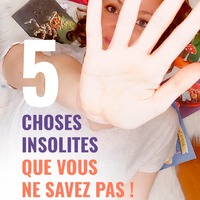 5
CHOSES
INSOLITES
QUE VOUS
NE SAVEZ PAS !